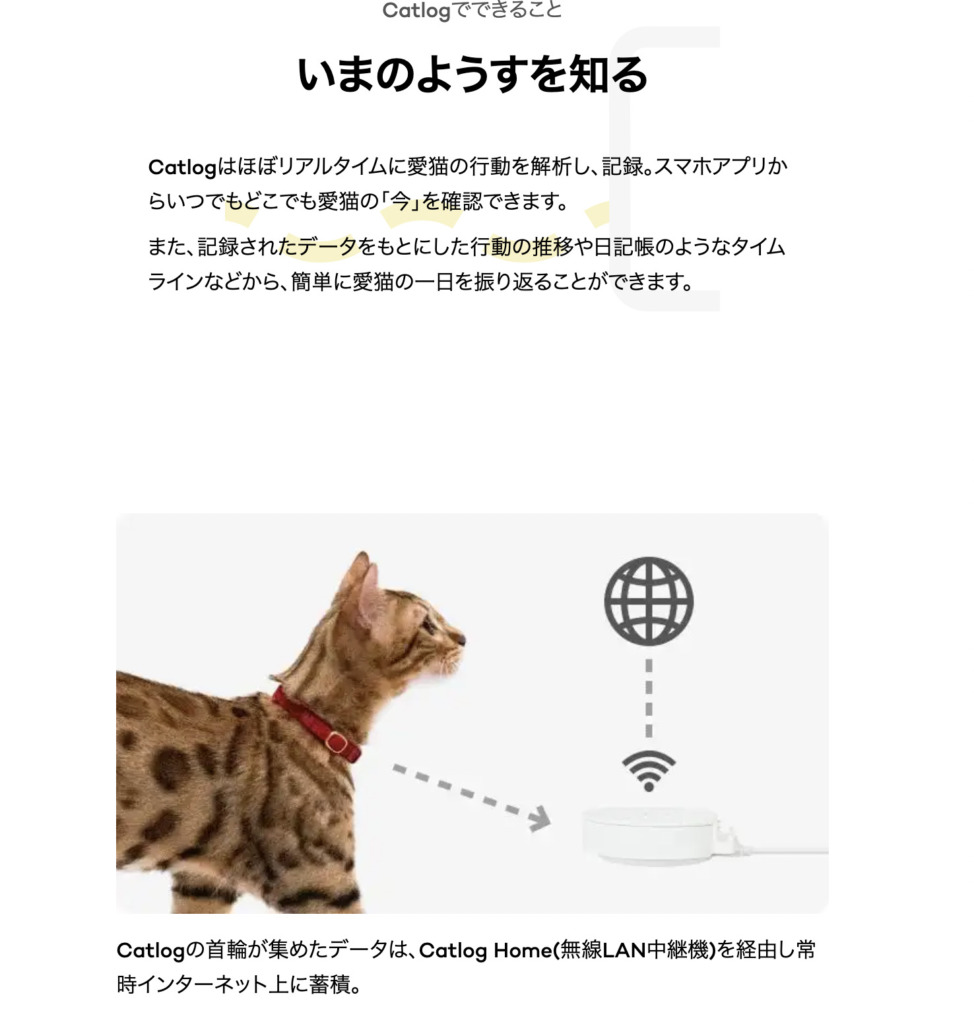 Catlogでできること

いまのようすを知る

Catlogはほぼリアルタイムに愛猫の行動を解析し、記録。スマホアプリからいつでもどこでも愛猫の「今」を確認できます。

また、記録されたデータをもとにした行動の推移や日記帳のようなタイムラインなどから、簡単に愛猫の一日を振り返ることができます。

Catlogの首輪が集めたデータは、Catlog Home(無線LAN中継機)を経由し常時インターネット上に蓄積。